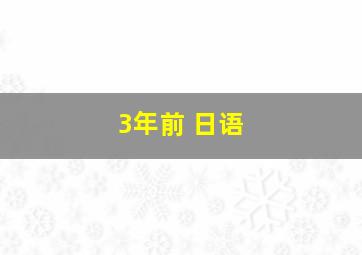 3年前 日语